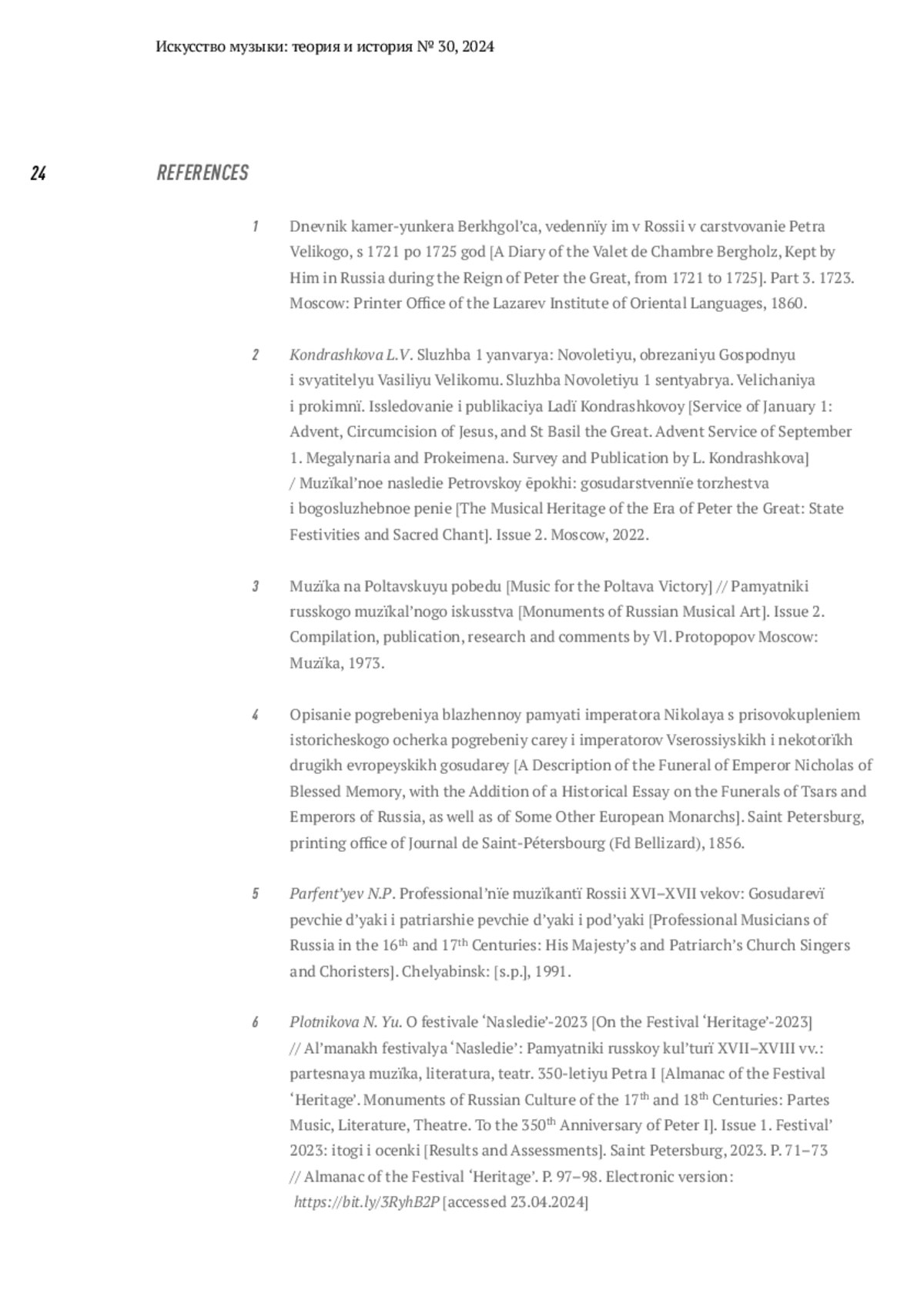 Искусство музыки: теория и история № 30, 2024

24

REFERENCES

1 Dnevnik kamer-yunkera Berkhgol'ca, vedennïy im v Rossii v carstvovanie Petra Velikogo, s 1721 po 1725 god [A Diary of the Valet de Chambre Bergholz, Kept by Him in Russia during the Reign of Peter the Great, from 1721 to 1725]. Part 3. 1723. Moscow: Printer Office of the Lazarev Institute of Oriental Languages, 1860.

2 Kondrashkova L.V. Sluzhba 1 yanvarya: Novoletiyu, obrezaniyu Gospodnyu i svyatitelyu Vasiliyu Velikomu. Sluzhba Novoletiyu 1 sentyabrya. Velichaniya i prokimnï. Issledovanie i publikaciya Ladï Kondrashkovoy [Service of January 1: Advent, Circumcision of Jesus, and St Basil the Great. Advent Service of September 1. Megalynaria and Prokeimena. Survey and Publication by L. Kondrashkova] / Muzïkal'noe nasledie Petrovskoy ēpokhi: gosudarstvennïe torzhestva i bogosluzhebnoe penie [The Musical Heritage of the Era of Peter the Great: State Festivities and Sacred Chant]. Issue 2. Moscow, 2022.

3 Muzïka na Poltavskuyu pobedu [Music for the Poltava Victory] // Pamyatniki russkogo muzïkal'nogo iskusstva [Monuments of Russian Musical Art]. Issue 2. Compilation, publication, research and comments by Vl. Protopopov Moscow: Muzïka, 1973.

4 Opisanie pogrebeniya blazhennoy pamyati imperatora Nikolaya s prisovokupleniem istoricheskogo ocherka pogrebeniy carey i imperatorov Vserossiyskikh i nekotorïkh drugikh evropeyskikh gosudarey [A Description of the Funeral of Emperor Nicholas of Blessed Memory, with the Addition of a Historical Essay on the Funerals of Tsars and Emperors of Russia, as well as of Some Other European Monarchs]. Saint Petersburg, printing office of Journal de Saint-Pétersbourg (Fd Bellizard), 1856.

5 Parfent'yev N.P. Professional'nïe muzïkantï Rossii XVI–XVII vekov: Gosudarevï pevchie d'yaki i patriarshie pevchie d'yaki i pod'yaki [Professional Musicians of Russia in the 16$^{th}$ and 17$^{th}$ Centuries: His Majesty's and Patriarch's Church Singers and Choristers]. Chelyabinsk: [s.p.], 1991.

6 Plotnikova N. Yu. O festivale 'Nasledie'-2023 [On the Festival 'Heritage'-2023] // Al'manakh festivalya 'Nasledie': Pamyatniki russkoy kul'turï XVII–XVIII vv.: partesnaya muzïka, literatura, teatr. 350-letiyu Petra I [Almanac of the Festival 'Heritage'. Monuments of Russian Culture of the 17$^{th}$ and 18$^{th}$ Centuries: Partes Music, Literature, Theatre. To the 350$^{th}$ Anniversary of Peter I]. Issue 1. Festival' 2023: itogi i ocenki [Results and Assessments]. Saint Petersburg, 2023. P. 71–73 // Almanac of the Festival 'Heritage'. P. 97–98. Electronic version: https://bit.ly/3RyhB2P [accessed 23.04.2024]